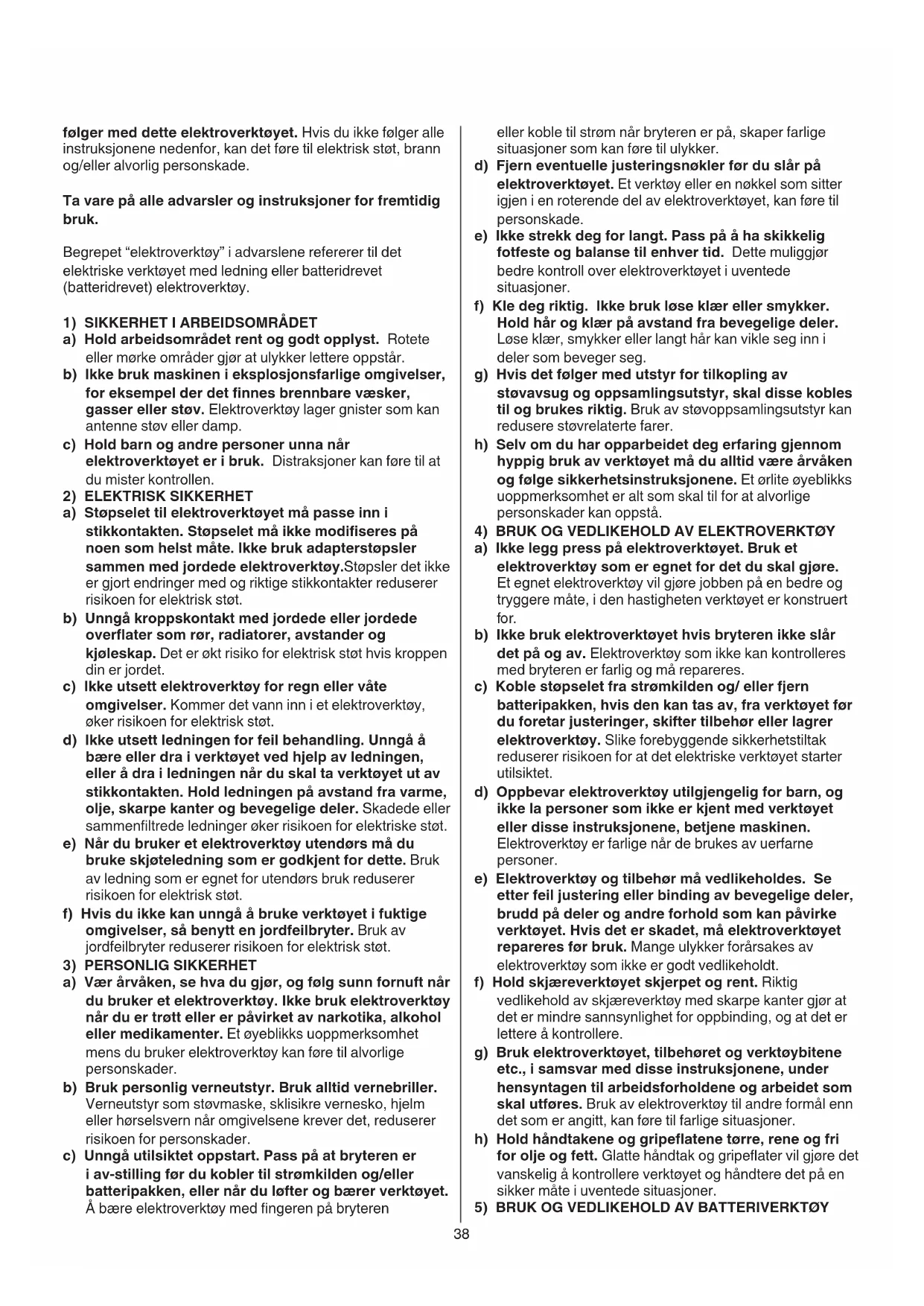 følger med dette elektroverktøyet. Hvis du ikke følger alle instruksjonene nedenfor, kan det føre til elektrisk støt, brann og/eller alvorlig personskade.

Ta vare på alle advarsler og instruksjoner for fremtidig bruk.

Begrepet "elektroverktøy" i advarslene refererer til det elektriske verktøyet med ledning eller batteridrevet (batteridrevet) elektroverktøy.

1) SIKKERHET I ARBEIDSOMRÅDET
a) Hold arbeidsområdet rent og godt opplyst. Rotete eller mørke områder gjør at ulykker lettere oppstår.
b) Ikke bruk maskinen i eksplosjonsfarlige omgivelser, for eksempel der det finnes brennbare væsker, gasser eller støv. Elektroverktøy lager gnister som kan antenne støv eller damp.
c) Hold barn og andre personer unna når elektroverktøyet er i bruk. Distraksjoner kan føre til at du mister kontrollen.
2) ELEKTRISK SIKKERHET
a) Støpselet til elektroverktøyet må passe inn i stikkontakten. Støpselet må ikke modifiseres på noen som helst måte. Ikke bruk adapterstøpsler sammen med jordede elektroverktøy.Støpsler det ikke er gjort endringer med og riktige stikkontakter reduserer risikoen for elektrisk støt.
b) Unngå kroppskontakt med jordede eller jordede overflater som rør, radiatorer, avstander og kjøleskap. Det er økt risiko for elektrisk støt hvis kroppen din er jordet.
c) Ikke utsett elektroverktøy for regn eller våte omgivelser. Kommer det vann inn i et elektroverktøy, øker risikoen for elektrisk støt.
d) Ikke utsett ledningen for feil behandling. Unngå å bære eller dra i verktøyet ved hjelp av ledningen, eller å dra i ledningen når du skal ta verktøyet ut av stikkontakten. Hold ledningen på avstand fra varme, olje, skarpe kanter og bevegelige deler. Skadede eller sammenfiltrede ledninger øker risikoen for elektriske støt.
e) Når du bruker et elektroverktøy utendørs må du bruke skjøteledning som er godkjent for dette. Bruk av ledning som er egnet for utendørs bruk reduserer risikoen for elektrisk støt.
f) Hvis du ikke kan unngå å bruke verktøyet i fuktige omgivelser, så benytt en jordfeilbryter. Bruk av jordfeilbryter reduserer risikoen for elektrisk støt.
3) PERSONLIG SIKKERHET
a) Vær årvåken, se hva du gjør, og følg sunn fornuft når du bruker et elektroverktøy. Ikke bruk elektroverktøy når du er trøtt eller er påvirket av narkotika, alkohol eller medikamenter. Et øyeblikks uoppmerksomhet mens du bruker elektroverktøy kan føre til alvorlige personskader.
b) Bruk personlig verneutstyr. Bruk alltid vernebriller. Verneutstyr som støvmaske, sklisikre vernesko, hjelm eller hørselsvern når omgivelsene krever det, reduserer risikoen for personskader.
c) Unngå utilsiktet oppstart. Pass på at bryteren er i av-stilling før du kobler til strømkilden og/eller batteripakken, eller når du løfter og bærer verktøyet. Å bære elektroverktøy med fingeren på bryteren eller koble til strøm når bryteren er på, skaper farlige situasjoner som kan føre til ulykker.
d) Fjern eventuelle justeringsnøkler før du slår på elektroverktøyet. Et verktøy eller en nøkkel som sitter igjen i en roterende del av elektroverktøyet, kan føre til personskade.
e) Ikke strekk deg for langt. Pass på å ha skikkelig fotfeste og balanse til enhver tid. Dette muliggjør bedre kontroll over elektroverktøyet i uventede situasjoner.
f) Kle deg riktig. Ikke bruk løse klær eller smykker. Hold hår og klær på avstand fra bevegelige deler. Løse klær, smykker eller langt hår kan vikle seg inn i deler som beveger seg.
g) Hvis det følger med utstyr for tilkopling av støvavsug og oppsamlingsutstyr, skal disse kobles til og brukes riktig. Bruk av støvoppsamlingsutstyr kan redusere støvrelaterte farer.
h) Selv om du har opparbeidet deg erfaring gjennom hyppig bruk av verktøyet må du alltid være årvåken og følge sikkerhetsinstruksjonene. Et ørlite øyeblikks uoppmerksomhet er alt som skal til for at alvorlige personskader kan oppstå.
4) BRUK OG VEDLIKEHOLD AV ELEKTROVERKTØY
a) Ikke legg press på elektroverktøyet. Bruk et elektroverktøy som er egnet for det du skal gjøre. Et egnet elektroverktøy vil gjøre jobben på en bedre og tryggere måte, i den hastigheten verktøyet er konstruert for.
b) Ikke bruk elektroverktøyet hvis bryteren ikke slår det på og av. Elektroverktøy som ikke kan kontrolleres med bryteren er farlig og må repareres.
c) Koble støpselet fra strømkilden og/ eller fjern batteripakken, hvis den kan tas av, fra verktøyet før du foretar justeringer, skifter tilbehør eller lagrer elektroverktøy. Slike forebyggende sikkerhetstiltak reduserer risikoen for at det elektriske verktøyet starter utilsiktet.
d) Oppbevar elektroverktøy utilgjengelig for barn, og ikke la personer som ikke er kjent med verktøyet eller disse instruksjonene, betjene maskinen. Elektroverktøy er farlige når de brukes av uerfarne personer.
e) Elektroverktøy og tilbehør må vedlikeholdes. Se etter feil justering eller binding av bevegelige deler, brudd på deler og andre forhold som kan påvirke verktøyet. Hvis det er skadet, må elektroverktøyet repareres før bruk. Mange ulykker forårsakes av elektroverktøy som ikke er godt vedlikeholdt.
f) Hold skjæreverktøyet skjerpet og rent. Riktig vedlikehold av skjæreverktøy med skarpe kanter gjør at det er mindre sannsynlighet for oppbinding, og at det er lettere å kontrollere.
g) Bruk elektroverktøyet, tilbehøret og verktøybitene etc., i samsvar med disse instruksjonene, under hensyntagen til arbeidsforholdene og arbeidet som skal utføres. Bruk av elektroverktøy til andre formål enn det som er angitt, kan føre til farlige situasjoner.
h) Hold håndtakene og gripeflatene tørre, rene og fri for olje og fett. Glatte håndtak og gripeflater vil gjøre det vanskelig å kontrollere verktøyet og håndtere det på en sikker måte i uventede situasjoner.
5) BRUK OG VEDLIKEHOLD AV BATTERIVERKTØY

38